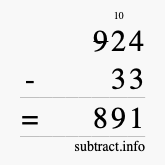 10
924
- 33
= 891
subtract.info